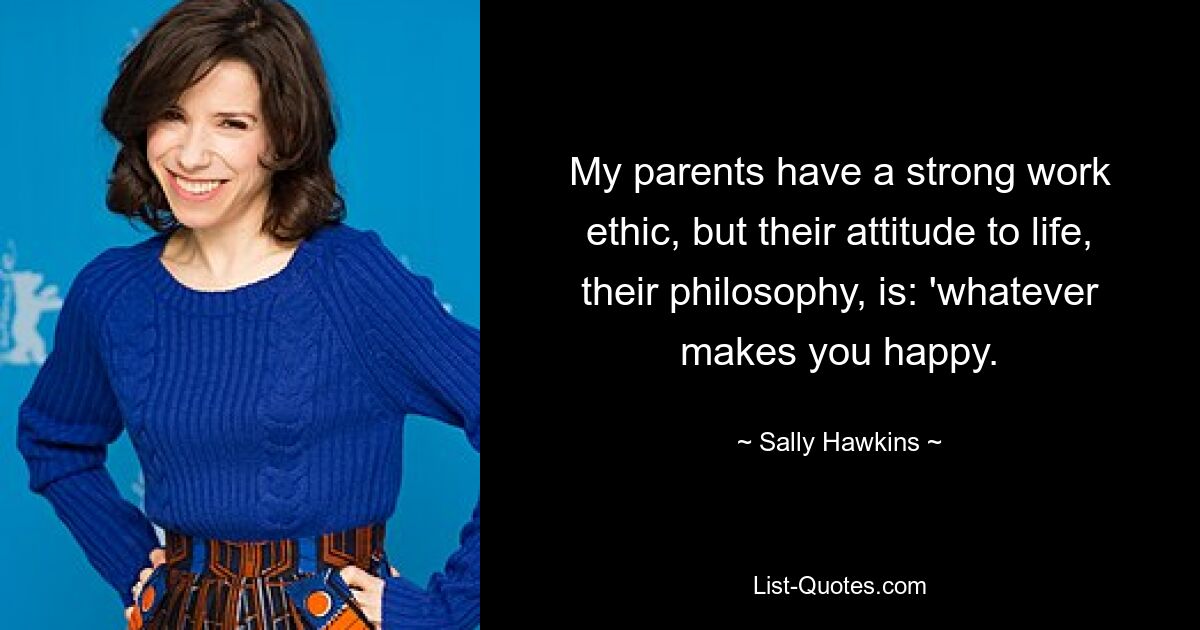 My parents have a strong work ethic, but their attitude to life, their philosophy, is: 'whatever makes you happy.

~ Sally Hawkins ~

List-Quotes.com